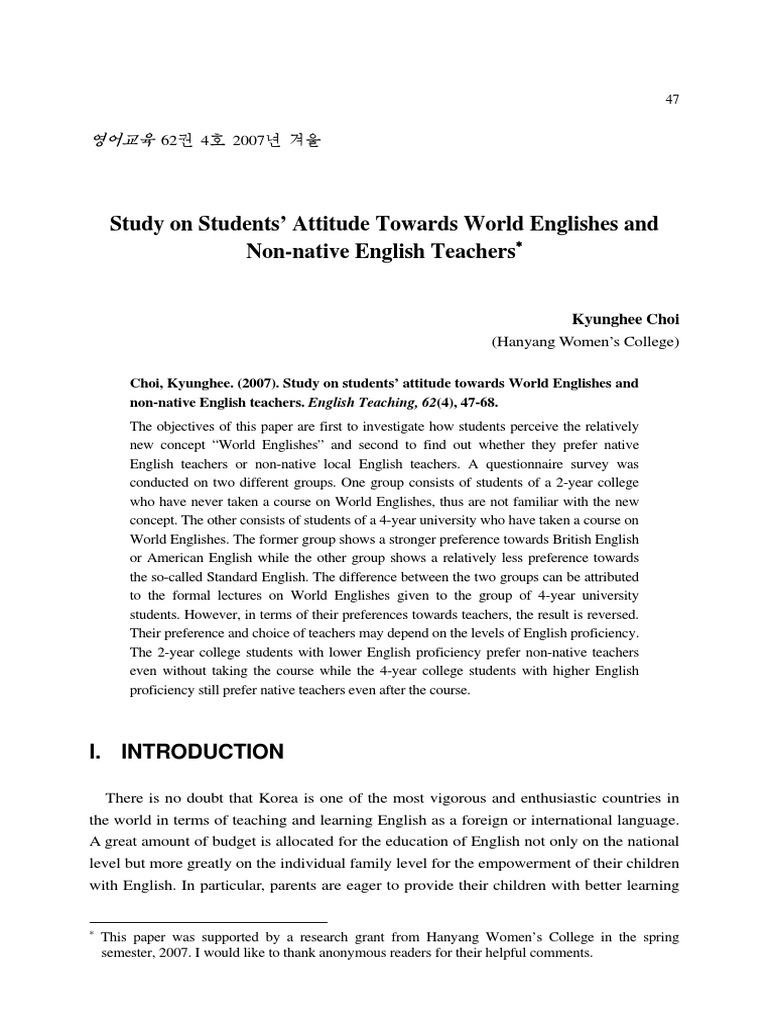 47

영어교육 62권 4호 2007년 겨울

Study on Students' Attitude Towards World Englishes and Non-native English Teachers*

Kyunghee Choi
(Hanyang Women's College)

Choi, Kyunghee. (2007). Study on students' attitude towards World Englishes and non-native English teachers. English Teaching, 62(4), 47-68.

The objectives of this paper are first to investigate how students perceive the relatively new concept "World Englishes" and second to find out whether they prefer native English teachers or non-native local English teachers. A questionnaire survey was conducted on two different groups. One group consists of students of a 2-year college who have never taken a course on World Englishes, thus are not familiar with the new concept. The other consists of students of a 4-year university who have taken a course on World Englishes. The former group shows a stronger preference towards British English or American English while the other group shows a relatively less preference towards the so-called Standard English. The difference between the two groups can be attributed to the formal lectures on World Englishes given to the group of 4-year university students. However, in terms of their preferences towards teachers, the result is reversed. Their preference and choice of teachers may depend on the levels of English proficiency. The 2-year college students with lower English proficiency prefer non-native teachers even without taking the course while the 4-year college students with higher English proficiency still prefer native teachers even after the course.

I. INTRODUCTION

There is no doubt that Korea is one of the most vigorous and enthusiastic countries in the world in terms of teaching and learning English as a foreign or international language. A great amount of budget is allocated for the education of English not only on the national level but more greatly on the individual family level for the empowerment of their children with English. In particular, parents are eager to provide their children with better learning

* This paper was supported by a research grant from Hanyang Women's College in the spring semester, 2007. I would like to thank anonymous readers for their helpful comments.